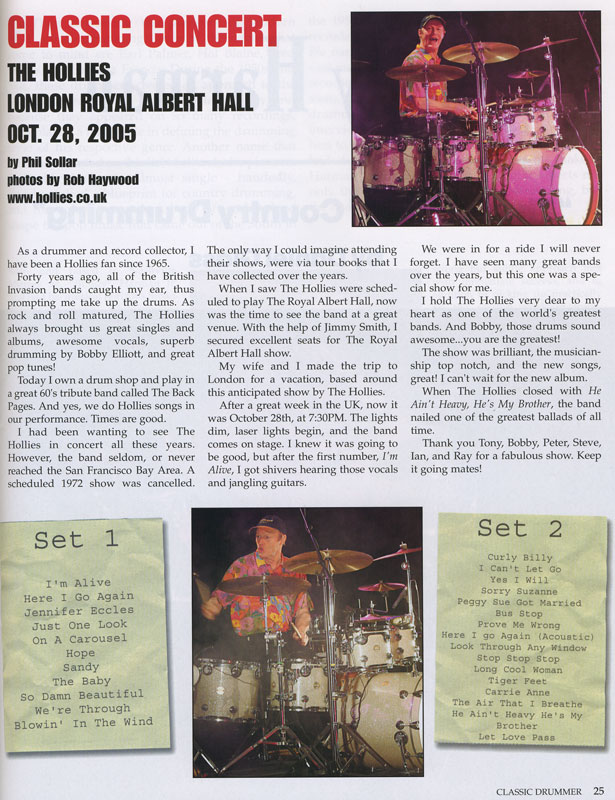 CLASSIC CONCERT

THE HOLLIES
LONDON ROYAL ALBERT HALL
OCT. 28, 2005

by Phil Sollar
photos by Rob Haywood
www.hollies.co.uk

As a drummer and record collector, I have been a Hollies fan since 1965.

Forty years ago, all of the British Invasion bands caught my ear, thus prompting me take up the drums. As rock and roll matured, The Hollies always brought us great singles and albums, awesome vocals, superb drumming by Bobby Elliott, and great pop tunes!

Today I own a drum shop and play in a great 60's tribute band called The Back Pages. And yes, we do Hollies songs in our performance. Times are good.

I had been wanting to see The Hollies in concert all these years. However, the band seldom, or never reached the San Francisco Bay Area. A scheduled 1972 show was cancelled. The only way I could imagine attending their shows, were via tour books that I have collected over the years.

When I saw The Hollies were scheduled to play The Royal Albert Hall, now was the time to see the band at a great venue. With the help of Jimmy Smith, I secured excellent seats for The Royal Albert Hall show.

My wife and I made the trip to London for a vacation, based around this anticipated show by The Hollies.

After a great week in the UK, now it was October 28th, at 7:30PM. The lights dim, laser lights begin, and the band comes on stage. I knew it was going to be good, but after the first number, I'm Alive, I got shivers hearing those vocals and jangling guitars.

We were in for a ride I will never forget. I have seen many great bands over the years, but this one was a special show for me.

I hold The Hollies very dear to my heart as one of the world's greatest bands. And Bobby, those drums sound awesome...you are the greatest!

The show was brilliant, the musicianship top notch, and the new songs, great! I can't wait for the new album.

When The Hollies closed with He Ain't Heavy, He's My Brother, the band nailed one of the greatest ballads of all time.

Thank you Tony, Bobby, Peter, Steve, Ian, and Ray for a fabulous show. Keep it going mates!

Set 1

I'm Alive
Here I Go Again
Jennifer Eccles
Just One Look
On A Carousel
Hope
Sandy
The Baby
So Damn Beautiful
We're Through
Blowin' In The Wind

Set 2

Curly Billy
I Can't Let Go
Yes I Will
Sorry Suzanne
Peggy Sue Got Married
Bus Stop
Prove Me Wrong
Here I go Again (Acoustic)
Look Through Any Window
Stop Stop Stop
Long Cool Woman
Tiger Feet
Carrie Anne
The Air That I Breathe
He Ain't Heavy He's My Brother
Let Love Pass

CLASSIC DRUMMER 25